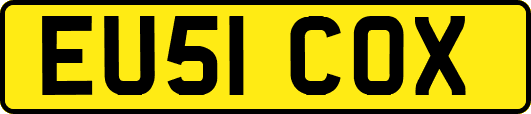 EU51 COX